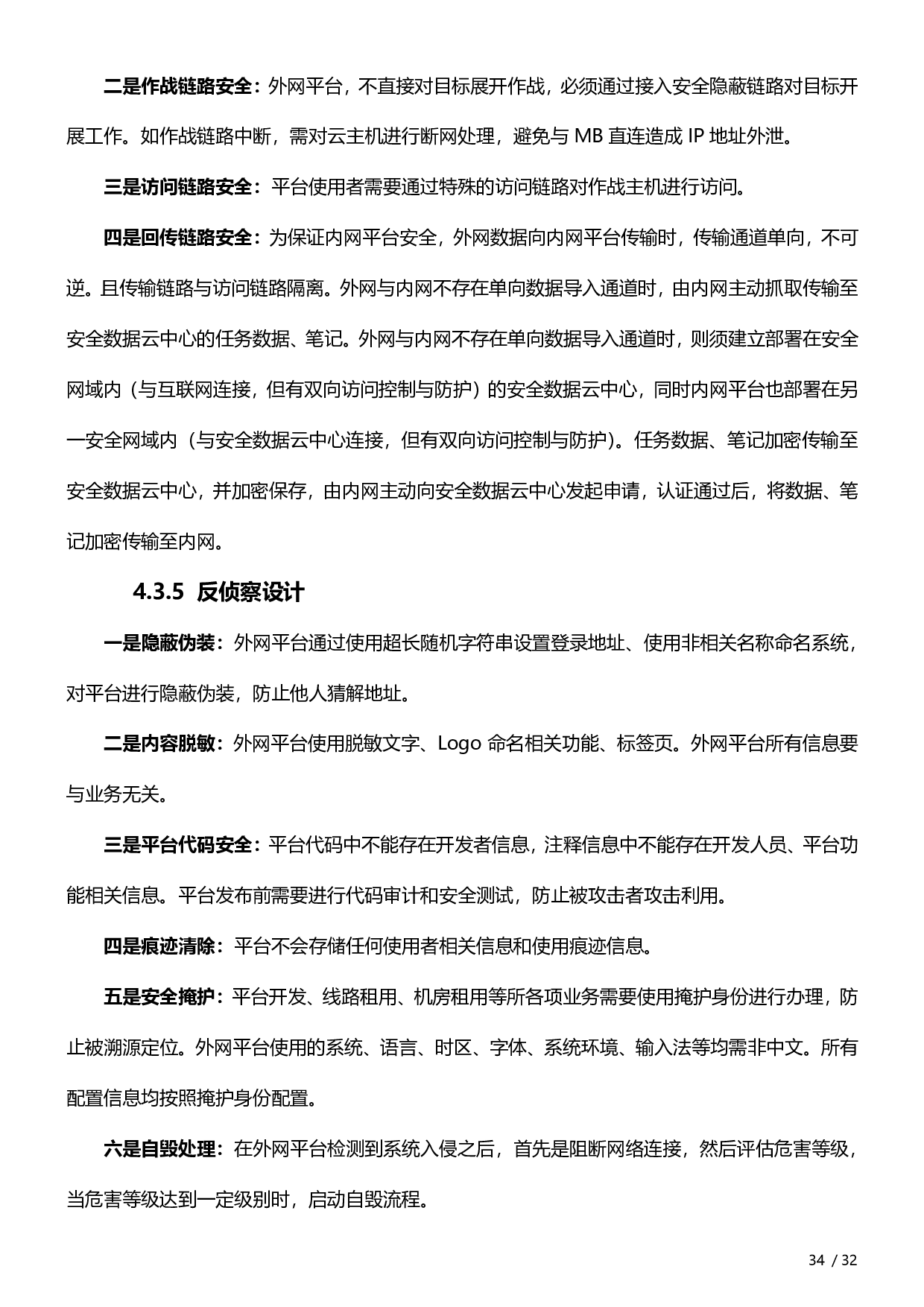 二是作战链路安全：外网平台，不直接对目标展开作战，必须通过接入安全隐蔽链路对目标开展工作。如作战链路中断，需对云主机进行断网处理，避免与 MB 直连造成 IP 地址外泄。

三是访问链路安全：平台使用者需要通过特殊的访问链路对作战主机进行访问。

四是回传链路安全：为保证内网平台安全，外网数据向内网平台传输时，传输通道单向，不可逆。且传输链路与访问链路隔离。外网与内网不存在单向数据导入通道时，由内网主动抓取传输至安全数据云中心的任务数据、笔记。外网与内网不存在单向数据导入通道时，则须建立部署在安全网域内（与互联网连接，但有双向访问控制与防护）的安全数据云中心，同时内网平台也部署在另一安全网域内（与安全数据云中心连接，但有双向访问控制与防护)。任务数据、笔记加密传输至安全数据云中心，并加密保存，由内网主动向安全数据云中心发起申请，认证通过后，将数据、笔记加密传输至内网。

4.3.5 反侦察设计

一是隐蔽伪装：外网平台通过使用超长随机字符串设置登录地址、使用非相关名称命名系统，对平台进行隐蔽伪装，防止他人猜解地址。

二是内容脱敏：外网平台使用脱敏文字、Logo 命名相关功能、标签页。外网平台所有信息要与业务无关。

三是平台代码安全：平台代码中不能存在开发者信息，注释信息中不能存在开发人员、平台功能相关信息。平台发布前需要进行代码审计和安全测试，防止被攻击者攻击利用。

四是痕迹清除：平台不会存储任何使用者相关信息和使用痕迹信息。

五是安全掩护：平台开发、线路租用、机房租用等所各项业务需要使用掩护身份进行办理，防止被溯源定位。外网平台使用的系统、语言、时区、字体、系统环境、输入法等均需非中文。所有配置信息均按照掩护身份配置。

六是自毁处理：在外网平台检测到系统入侵之后，首先是阻断网络连接，然后评估危害等级，当危害等级达到一定级别时，启动自毁流程。

34 / 32